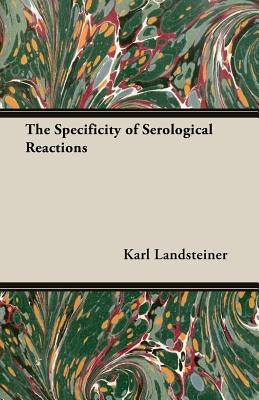 The Specificity of Serological Reactions

Karl Landsteiner